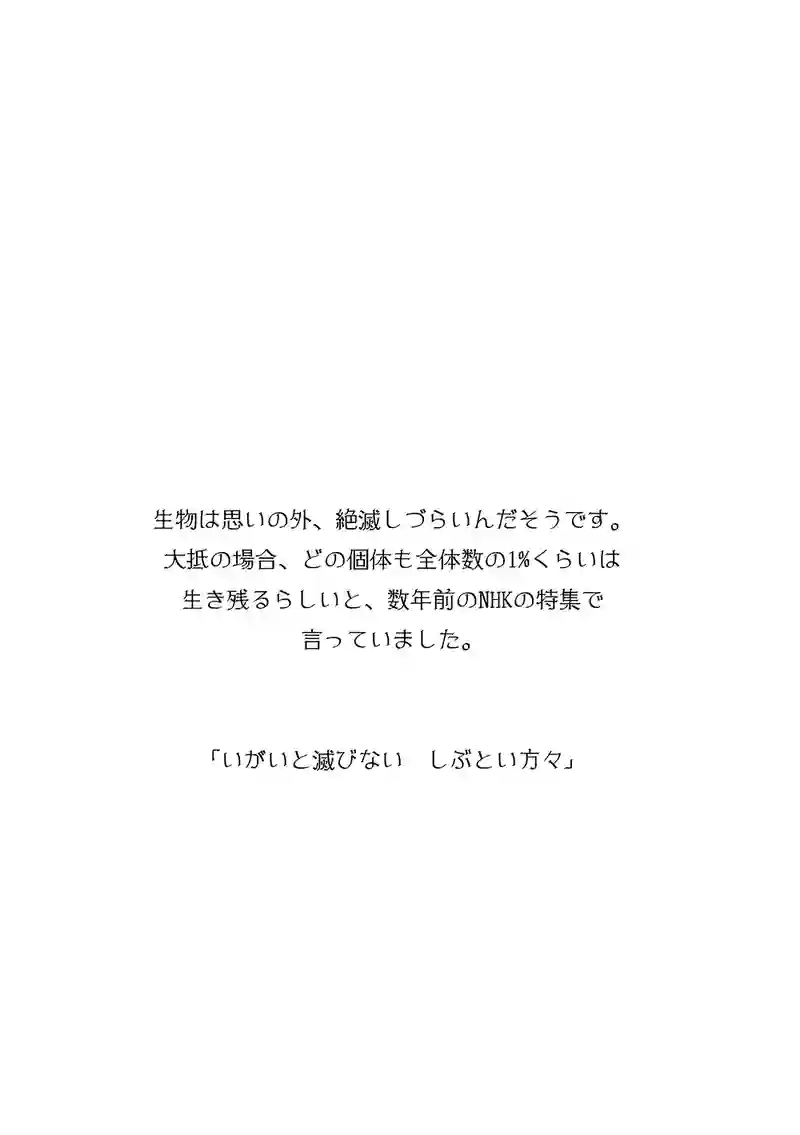 生物は思いの外、絶滅しづらいんだそうです。
大抵の場合、どの個体も全体数の1%くらいは
生き残るらしいと、数年前のNHKの特集で
言っていました。

「いがいと滅びない　しぶとい方々」